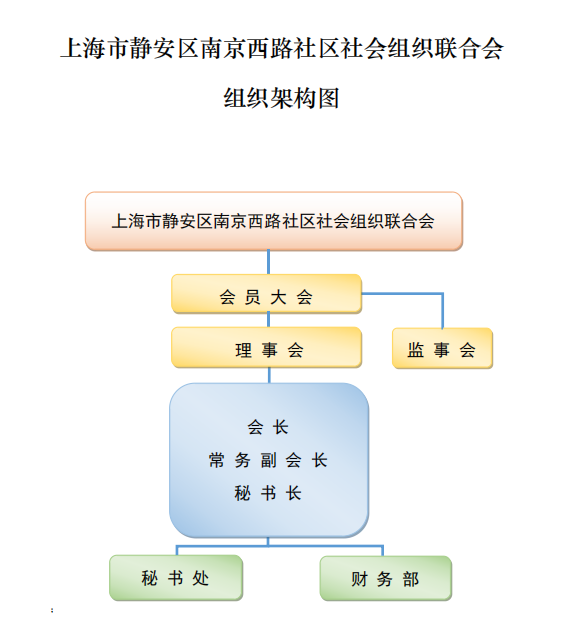 上海市静安区南京西路社区社会组织联合会

组织架构图

上海市静安区南京西路社区社会组织联合会

会 员 大 会

理 事 会

监 事 会

会 长
常 务 副 会 长
秘 书 长

秘 书 处

财 务 部